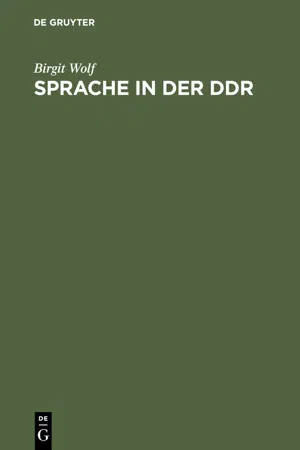 DE GRUYTER

Birgit Wolf

SPRACHE IN DER DDR

DE
G